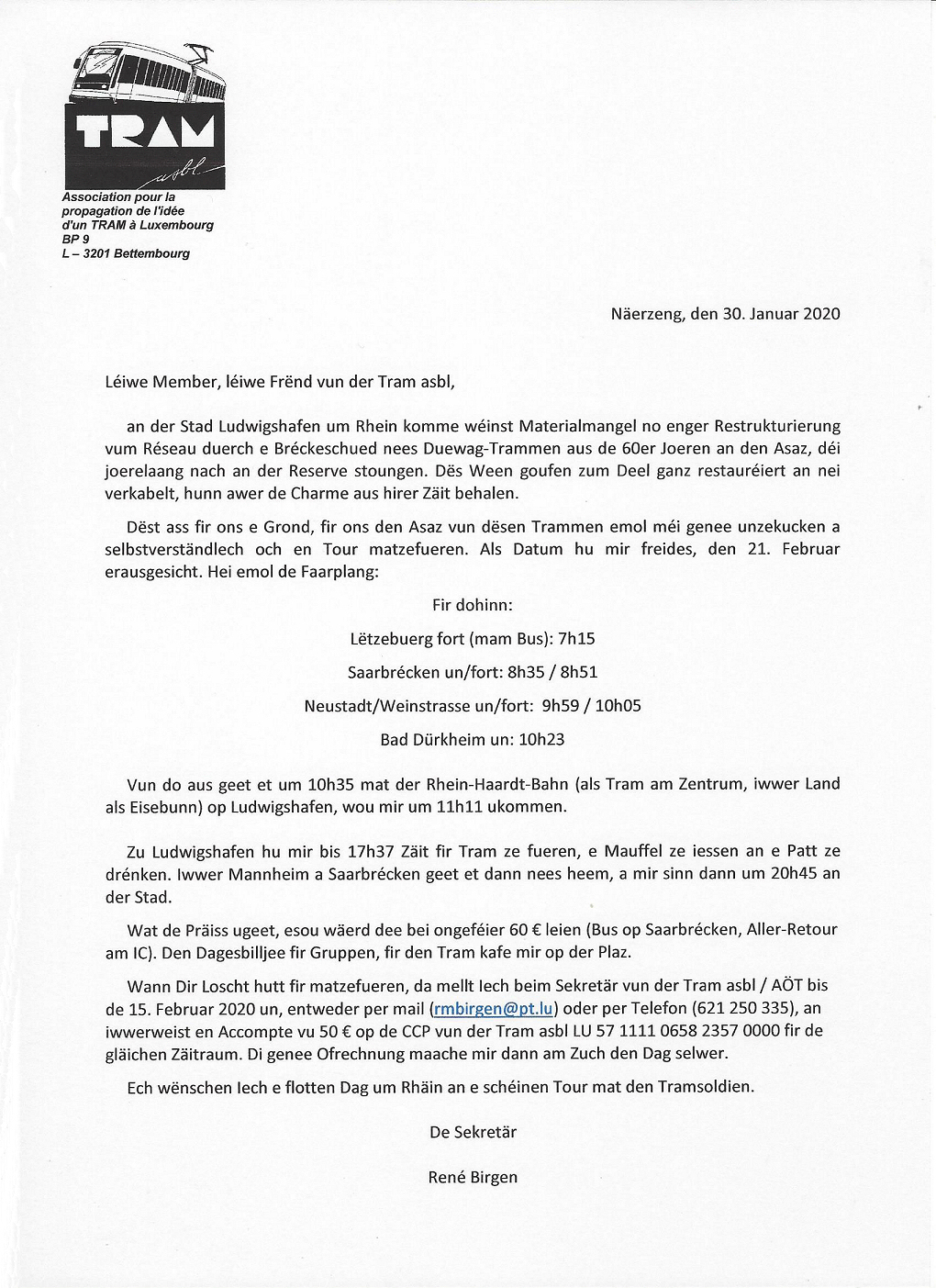 TRAM
asbl

Association pour la propagation de l'idée d'un TRAM à Luxembourg
BP 9
L – 3201 Bettembourg

Näerzeng, den 30. Januar 2020

Léiwe Member, léiwe Frënd vun der Tram asbl,

an der Stad Ludwigshafen um Rhein komme wéinst Materialmangel no enger Restrukturierung vum Réseau duerch e Bréckeschued nees Duewag-Trammen aus de 60er Joeren an den Asaz, déi joerelaang nach an der Reserve stoungen. Dës Ween goufen zum Deel ganz restauréiert an nei verkabelt, hunn awer de Charme aus hirer Zäit behalen.

Dëst ass fir ons e Grond, fir ons den Asaz vun dësen Trammen emol méi genee unzekucken a selbstverständlech och en Tour matzefueren. Als Datum hu mir freides, den 21. Februar erausgesicht. Hei emol de Faarplang:

Fir dohinn:

Lëtzebuerg fort (mam Bus): 7h15

Saarbrécken un/fort: 8h35 / 8h51

Neustadt/Weinstrasse un/fort: 9h59 / 10h05

Bad Dürkheim un: 10h23

Vun do aus geet et um 10h35 mat der Rhein-Haardt-Bahn (als Tram am Zentrum, iwwer Land als Eisebunn) op Ludwigshafen, wou mir um 11h11 ukommen.

Zu Ludwigshafen hu mir bis 17h37 Zäit fir Tram ze fueren, e Mauffel ze iessen an e Patt ze drénken. Iwwer Mannheim a Saarbrécken geet et dann nees heem, a mir sinn dann um 20h45 an der Stad.

Wat de Präiss ugeet, esou wäerd dee bei ongeféier 60 € leien (Bus op Saarbrécken, Aller-Retour am IC). Den Dagesbilljee fir Gruppen, fir den Tram kafe mir op der Plaz.

Wann Dir Loscht hutt fir matzefueren, da mellt Iech beim Sekretär vun der Tram asbl / AÖT bis de 15. Februar 2020 un, entweder per mail (rmbirgen@pt.lu) oder per Telefon (621 250 335), an iwwerweist en Accompte vu 50 € op de CCP vun der Tram asbl LU 57 1111 0658 2357 0000 fir de gläichen Zäitraum. Di genee Ofrechnung maache mir dann am Zuch den Dag selwer.

Ech wënschen Iech e flotten Dag um Rhäin an e schéinen Tour mat den Tramsoldien.

De Sekretär

René Birgen